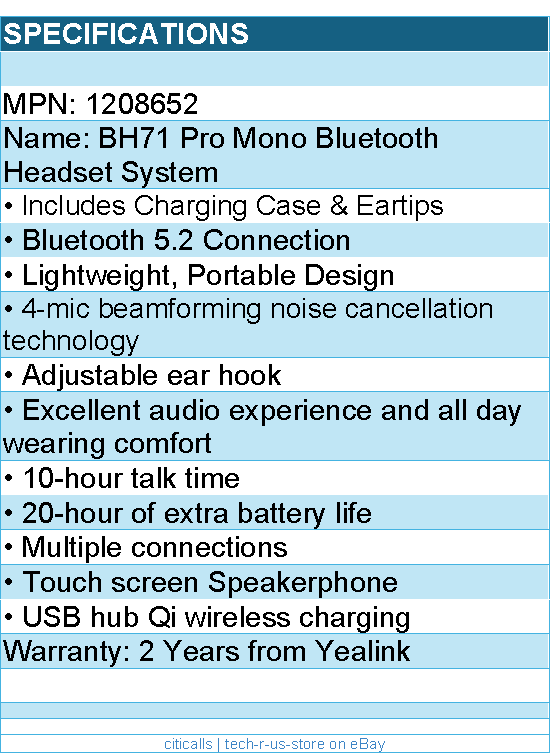 SPECIFICATIONS

MPN: 1208652
Name: BH71 Pro Mono Bluetooth Headset System
• Includes Charging Case & Eartips
• Bluetooth 5.2 Connection
• Lightweight, Portable Design
• 4-mic beamforming noise cancellation technology
• Adjustable ear hook
• Excellent audio experience and all day wearing comfort
• 10-hour talk time
• 20-hour of extra battery life
• Multiple connections
• Touch screen Speakerphone
• USB hub Qi wireless charging
Warranty: 2 Years from Yealink

citicalls | tech-r-us-store on eBay